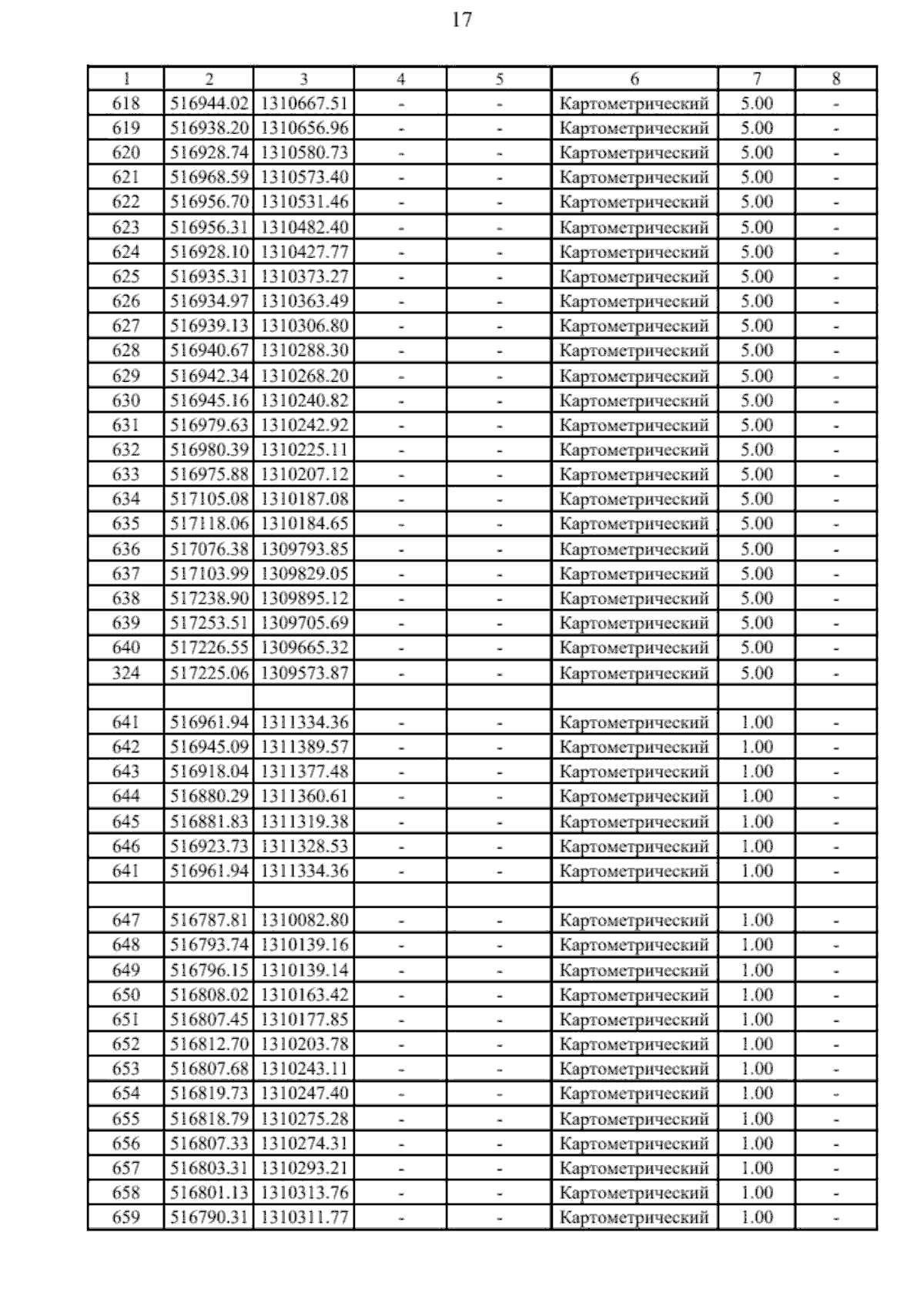 17

| 1 | 2 | 3 | 4 | 5 | 6 | 7 | 8 |
|---|---|---|---|---|---|---|---|
| 618 | 516944.02 | 1310667.51 | - | - | Картометрический | 5.00 | - |
| 619 | 516938.20 | 1310656.96 | - | - | Картометрический | 5.00 | - |
| 620 | 516928.74 | 1310580.73 | - | - | Картометрический | 5.00 | - |
| 621 | 516968.59 | 1310573.40 | - | - | Картометрический | 5.00 | - |
| 622 | 516956.70 | 1310531.46 | - | - | Картометрический | 5.00 | - |
| 623 | 516956.31 | 1310482.40 | - | - | Картометрический | 5.00 | - |
| 624 | 516928.10 | 1310427.77 | - | - | Картометрический | 5.00 | - |
| 625 | 516935.31 | 1310373.27 | - | - | Картометрический | 5.00 | - |
| 626 | 516934.97 | 1310363.49 | - | - | Картометрический | 5.00 | - |
| 627 | 516939.13 | 1310306.80 | - | - | Картометрический | 5.00 | - |
| 628 | 516940.67 | 1310288.30 | - | - | Картометрический | 5.00 | - |
| 629 | 516942.34 | 1310268.20 | - | - | Картометрический | 5.00 | - |
| 630 | 516945.16 | 1310240.82 | - | - | Картометрический | 5.00 | - |
| 631 | 516979.63 | 1310242.92 | - | - | Картометрический | 5.00 | - |
| 632 | 516980.39 | 1310225.11 | - | - | Картометрический | 5.00 | - |
| 633 | 516975.88 | 1310207.12 | - | - | Картометрический | 5.00 | - |
| 634 | 517105.08 | 1310187.08 | - | - | Картометрический | 5.00 | - |
| 635 | 517118.06 | 1310184.65 | - | - | Картометрический | 5.00 | - |
| 636 | 517076.38 | 1309793.85 | - | - | Картометрический | 5.00 | - |
| 637 | 517103.99 | 1309829.05 | - | - | Картометрический | 5.00 | - |
| 638 | 517238.90 | 1309895.12 | - | - | Картометрический | 5.00 | - |
| 639 | 517253.51 | 1309705.69 | - | - | Картометрический | 5.00 | - |
| 640 | 517226.55 | 1309665.32 | - | - | Картометрический | 5.00 | - |
| 324 | 517225.06 | 1309573.87 | - | - | Картометрический | 5.00 | - |
| | | | | | | | |
| 641 | 516961.94 | 1311334.36 | - | - | Картометрический | 1.00 | - |
| 642 | 516945.09 | 1311389.57 | - | - | Картометрический | 1.00 | - |
| 643 | 516918.04 | 1311377.48 | - | - | Картометрический | 1.00 | - |
| 644 | 516880.29 | 1311360.61 | - | - | Картометрический | 1.00 | - |
| 645 | 516881.83 | 1311319.38 | - | - | Картометрический | 1.00 | - |
| 646 | 516923.73 | 1311328.53 | - | - | Картометрический | 1.00 | - |
| 641 | 516961.94 | 1311334.36 | - | - | Картометрический | 1.00 | - |
| | | | | | | | |
| 647 | 516787.81 | 1310082.80 | - | - | Картометрический | 1.00 | - |
| 648 | 516793.74 | 1310139.16 | - | - | Картометрический | 1.00 | - |
| 649 | 516796.15 | 1310139.14 | - | - | Картометрический | 1.00 | - |
| 650 | 516808.02 | 1310163.42 | - | - | Картометрический | 1.00 | - |
| 651 | 516807.45 | 1310177.85 | - | - | Картометрический | 1.00 | - |
| 652 | 516812.70 | 1310203.78 | - | - | Картометрический | 1.00 | - |
| 653 | 516807.68 | 1310243.11 | - | - | Картометрический | 1.00 | - |
| 654 | 516819.73 | 1310247.40 | - | - | Картометрический | 1.00 | - |
| 655 | 516818.79 | 1310275.28 | - | - | Картометрический | 1.00 | - |
| 656 | 516807.33 | 1310274.31 | - | - | Картометрический | 1.00 | - |
| 657 | 516803.31 | 1310293.21 | - | - | Картометрический | 1.00 | - |
| 658 | 516801.13 | 1310313.76 | - | - | Картометрический | 1.00 | - |
| 659 | 516790.31 | 1310311.77 | - | - | Картометрический | 1.00 | - |